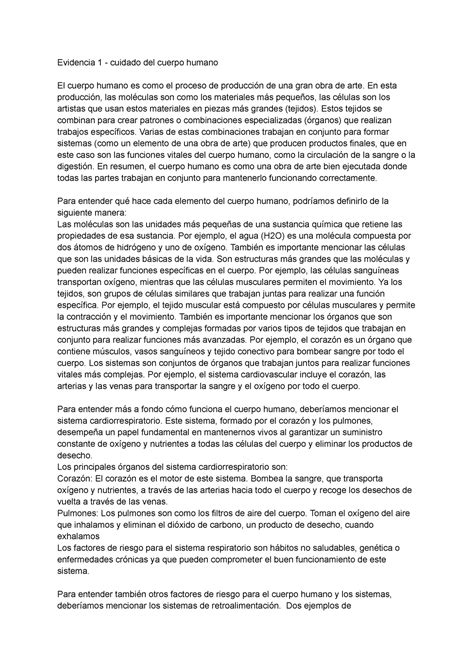 Evidencia 1 - cuidado del cuerpo humano

El cuerpo humano es como el proceso de producción de una gran obra de arte. En esta producción, las moléculas son como los materiales más pequeños, las células son los artistas que usan estos materiales en piezas más grandes (tejidos). Estos tejidos se combinan para crear patrones o combinaciones especializadas (órganos) que realizan trabajos específicos. Varias de estas combinaciones trabajan en conjunto para formar sistemas (como un elemento de una obra de arte) que producen productos finales, que en este caso son las funciones vitales del cuerpo humano, como la circulación de la sangre o la digestión. En resumen, el cuerpo humano es como una obra de arte bien ejecutada donde todas las partes trabajan en conjunto para mantenerlo funcionando correctamente.

Para entender qué hace cada elemento del cuerpo humano, podríamos definirlo de la siguiente manera:
Las moléculas son las unidades más pequeñas de una sustancia química que retiene las propiedades de esa sustancia. Por ejemplo, el agua (H2O) es una molécula compuesta por dos átomos de hidrógeno y uno de oxígeno. También es importante mencionar las células que son las unidades básicas de la vida. Son estructuras más grandes que las moléculas y pueden realizar funciones específicas en el cuerpo. Por ejemplo, las células sanguíneas transportan oxígeno, mientras que las células musculares permiten el movimiento. Ya los tejidos, son grupos de células similares que trabajan juntas para realizar una función específica. Por ejemplo, el tejido muscular está compuesto por células musculares y permite la contracción y el movimiento. También es importante mencionar los órganos que son estructuras más grandes y complejas formadas por varios tipos de tejidos que trabajan en conjunto para realizar funciones más avanzadas. Por ejemplo, el corazón es un órgano que contiene músculos, vasos sanguíneos y tejido conectivo para bombear sangre por todo el cuerpo. Los sistemas son conjuntos de órganos que trabajan juntos para realizar funciones vitales más complejas. Por ejemplo, el sistema cardiovascular incluye el corazón, las arterias y las venas para transportar la sangre y el oxígeno por todo el cuerpo.

Para entender más a fondo cómo funciona el cuerpo humano, deberíamos mencionar el sistema cardiorrespiratorio. Este sistema, formado por el corazón y los pulmones, desempeña un papel fundamental en mantenernos vivos al garantizar un suministro constante de oxígeno y nutrientes a todas las células del cuerpo y eliminar los productos de desecho.
Los principales órganos del sistema cardiorrespiratorio son:
Corazón: El corazón es el motor de este sistema. Bombea la sangre, que transporta oxígeno y nutrientes, a través de las arterias hacia todo el cuerpo y recoge los desechos de vuelta a través de las venas.
Pulmones: Los pulmones son como los filtros de aire del cuerpo. Toman el oxígeno del aire que inhalamos y eliminan el dióxido de carbono, un producto de desecho, cuando exhalamos
Los factores de riesgo para el sistema respiratorio son hábitos no saludables, genética o enfermedades crónicas ya que pueden comprometer el buen funcionamiento de este sistema.

Para entender también otros factores de riesgo para el cuerpo humano y los sistemas, deberíamos mencionar los sistemas de retroalimentación. Dos ejemplos de